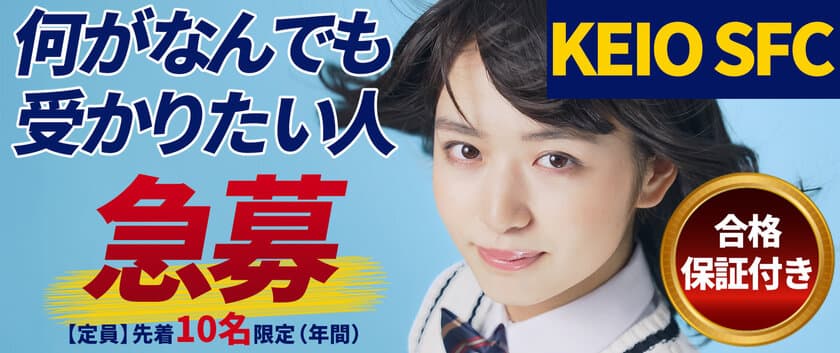 何がなんでも
受かりたい人

急募

【定員】先着10名限定（年間）

KEIO SFC

合格
保証付き